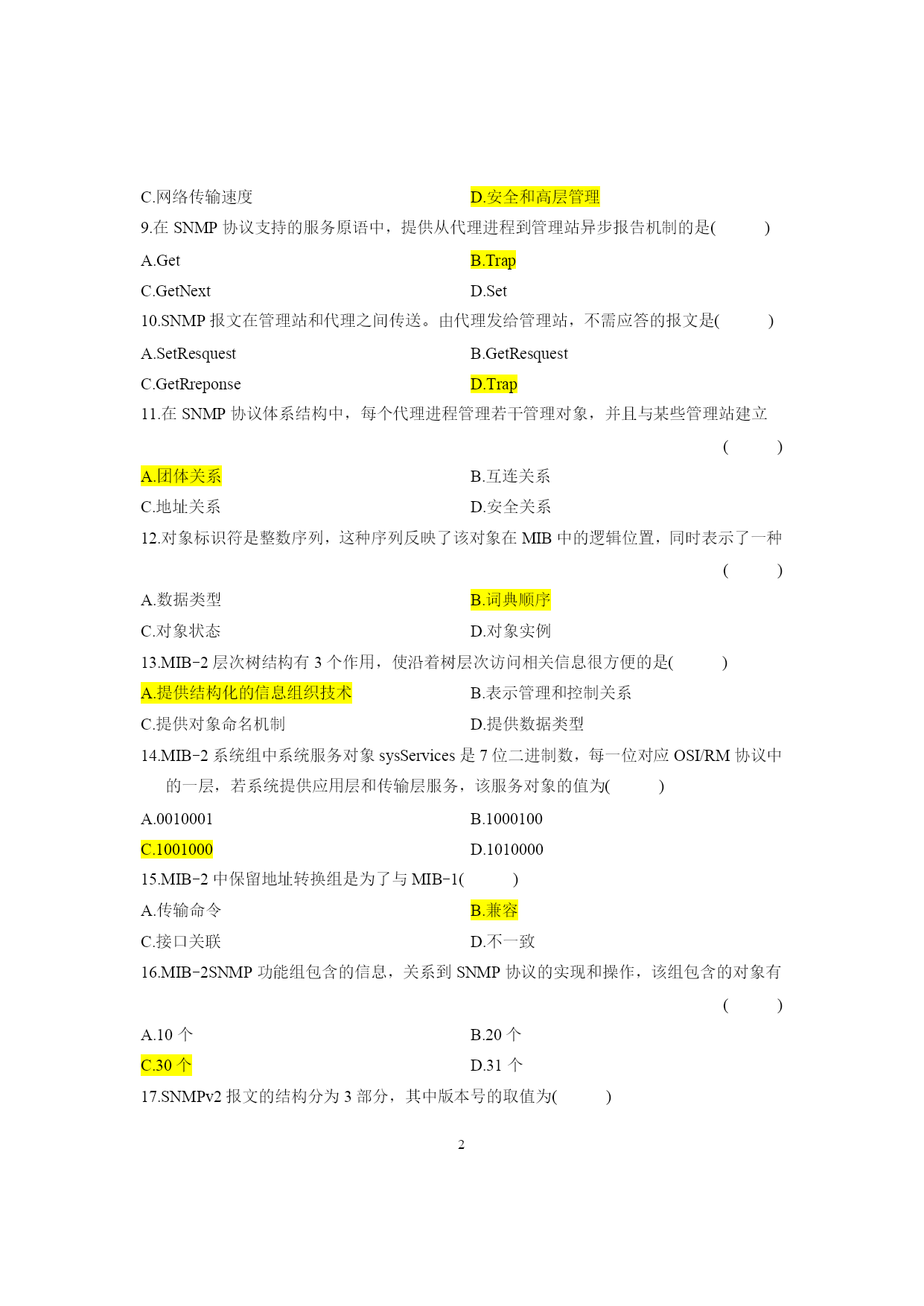 C.网络传输速度

D.安全和高层管理

9.在 SNMP 协议支持的服务原语中，提供从代理进程到管理站异步报告机制的是(　　)

A.Get

B.Trap

C.GetNext

D.Set

10.SNMP 报文在管理站和代理之间传送。由代理发给管理站，不需应答的报文是(　　)

A.SetResquest

B.GetResquest

C.GetRreponse

D.Trap

11.在 SNMP 协议体系结构中，每个代理进程管理若干管理对象，并且与某些管理站建立 (　　)

A.团体关系

B.互连关系

C.地址关系

D.安全关系

12.对象标识符是整数序列，这种序列反映了该对象在 MIB 中的逻辑位置，同时表示了一种 (　　)

A.数据类型

B.词典顺序

C.对象状态

D.对象实例

13.MIB-2 层次树结构有 3 个作用，使沿着树层次访问相关信息很方便的是(　　)

A.提供结构化的信息组织技术

B.表示管理和控制关系

C.提供对象命名机制

D.提供数据类型

14.MIB-2 系统组中系统服务对象 sysServices 是 7 位二进制数，每一位对应 OSI/RM 协议中的一层，若系统提供应用层和传输层服务，该服务对象的值为(　　)

A.0010001

B.1000100

C.1001000

D.1010000

15.MIB-2 中保留地址转换组是为了与 MIB-1(　　)

A.传输命令

B.兼容

C.接口关联

D.不一致

16.MIB-2SNMP 功能组包含的信息，关系到 SNMP 协议的实现和操作，该组包含的对象有 (　　)

A.10 个

B.20 个

C.30 个

D.31 个

17.SNMPv2 报文的结构分为 3 部分，其中版本号的取值为(　　)

2